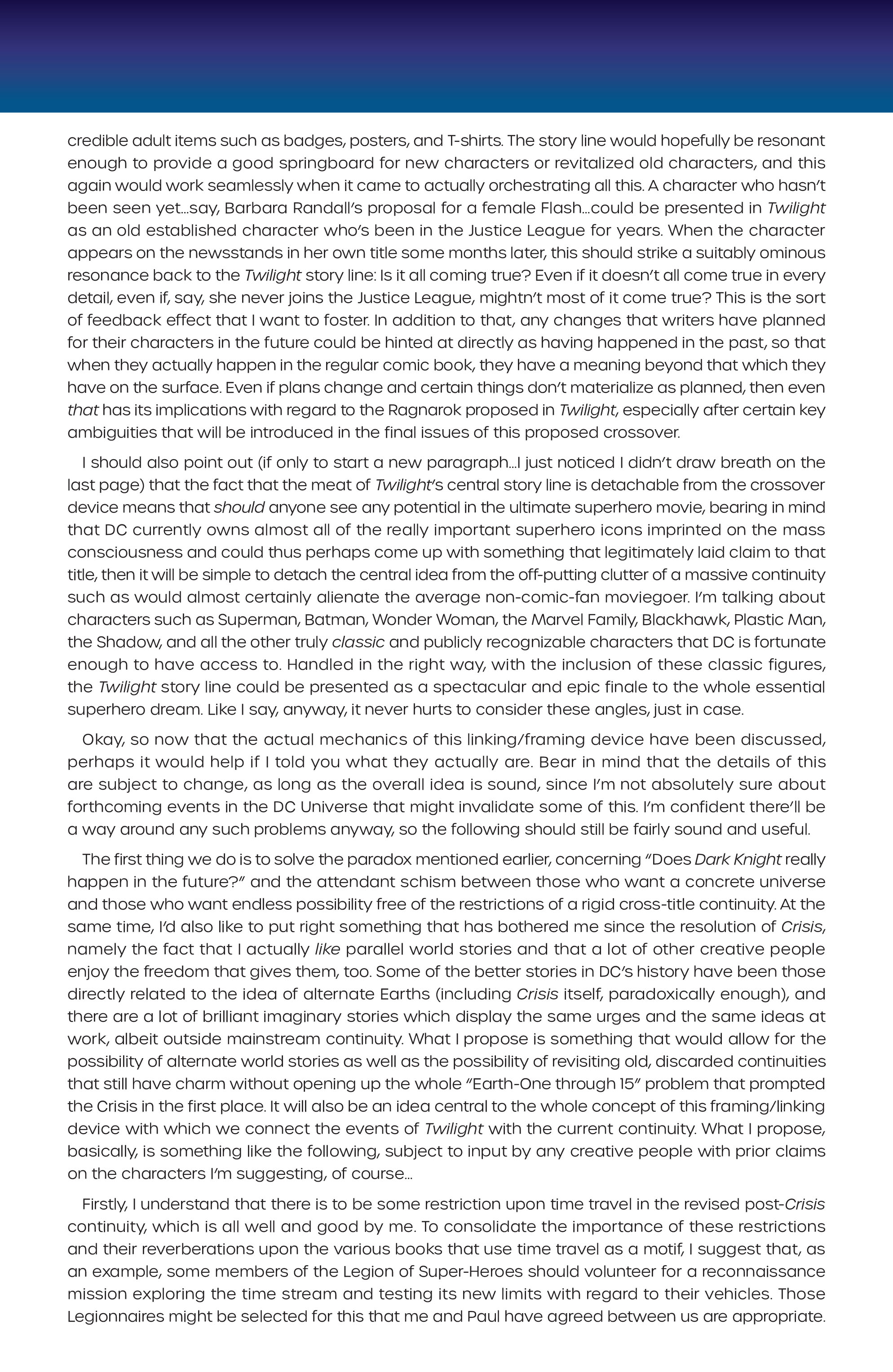 credible adult items such as badges, posters, and T-shirts. The story line would hopefully be resonant enough to provide a good springboard for new characters or revitalized old characters, and this again would work seamlessly when it came to actually orchestrating all this. A character who hasn't been seen yet…say, Barbara Randall's proposal for a female Flash…could be presented in Twilight as an old established character who's been in the Justice League for years. When the character appears on the newsstands in her own title some months later, this should strike a suitably ominous resonance back to the Twilight story line: Is it all coming true? Even if it doesn't all come true in every detail, even if, say, she never joins the Justice League, mightn't most of it come true? This is the sort of feedback effect that I want to foster. In addition to that, any changes that writers have planned for their characters in the future could be hinted at directly as having happened in the past, so that when they actually happen in the regular comic book, they have a meaning beyond that which they have on the surface. Even if plans change and certain things don't materialize as planned, then even that has its implications with regard to the Ragnarok proposed in Twilight, especially after certain key ambiguities that will be introduced in the final issues of this proposed crossover.

I should also point out (if only to start a new paragraph…I just noticed I didn't draw breath on the last page) that the fact that the meat of Twilight's central story line is detachable from the crossover device means that should anyone see any potential in the ultimate superhero movie, bearing in mind that DC currently owns almost all of the really important superhero icons imprinted on the mass consciousness and could thus perhaps come up with something that legitimately laid claim to that title, then it will be simple to detach the central idea from the off-putting clutter of a massive continuity such as would almost certainly alienate the average non-comic-fan moviegoer. I'm talking about characters such as Superman, Batman, Wonder Woman, the Marvel Family, Blackhawk, Plastic Man, the Shadow, and all the other truly classic and publicly recognizable characters that DC is fortunate enough to have access to. Handled in the right way, with the inclusion of these classic figures, the Twilight story line could be presented as a spectacular and epic finale to the whole essential superhero dream. Like I say, anyway, it never hurts to consider these angles, just in case.

Okay, so now that the actual mechanics of this linking/framing device have been discussed, perhaps it would help if I told you what they actually are. Bear in mind that the details of this are subject to change, as long as the overall idea is sound, since I'm not absolutely sure about forthcoming events in the DC Universe that might invalidate some of this. I'm confident there'll be a way around any such problems anyway, so the following should still be fairly sound and useful.

The first thing we do is to solve the paradox mentioned earlier, concerning "Does Dark Knight really happen in the future?" and the attendant schism between those who want a concrete universe and those who want endless possibility free of the restrictions of a rigid cross-title continuity. At the same time, I'd also like to put right something that has bothered me since the resolution of Crisis, namely the fact that I actually like parallel world stories and that a lot of other creative people enjoy the freedom that gives them, too. Some of the better stories in DC's history have been those directly related to the idea of alternate Earths (including Crisis itself, paradoxically enough), and there are a lot of brilliant imaginary stories which display the same urges and the same ideas at work, albeit outside mainstream continuity. What I propose is something that would allow for the possibility of alternate world stories as well as the possibility of revisiting old, discarded continuities that still have charm without opening up the whole "Earth-One through 15" problem that prompted the Crisis in the first place. It will also be an idea central to the whole concept of this framing/linking device with which we connect the events of Twilight with the current continuity. What I propose, basically, is something like the following, subject to input by any creative people with prior claims on the characters I'm suggesting, of course…

Firstly, I understand that there is to be some restriction upon time travel in the revised post-Crisis continuity, which is all well and good by me. To consolidate the importance of these restrictions and their reverberations upon the various books that use time travel as a motif, I suggest that, as an example, some members of the Legion of Super-Heroes should volunteer for a reconnaissance mission exploring the time stream and testing its new limits with regard to their vehicles. Those Legionnaires might be selected for this that me and Paul have agreed between us are appropriate.